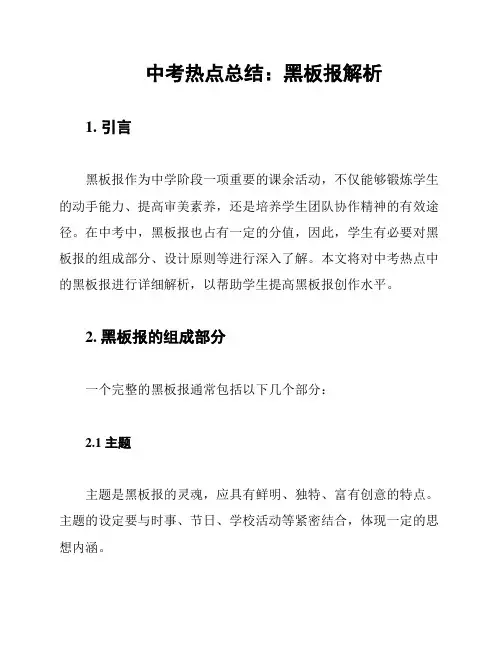 中考热点总结：黑板报解析

1. 引言

黑板报作为中学阶段一项重要的课余活动，不仅能够锻炼学生的动手能力、提高审美素养，还是培养学生团队协作精神的有效途径。在中考中，黑板报也占有一定的分值，因此，学生有必要对黑板报的组成部分、设计原则等进行深入了解。本文将对中考热点中的黑板报进行详细解析，以帮助学生提高黑板报创作水平。

2. 黑板报的组成部分

一个完整的黑板报通常包括以下几个部分：

2.1 主题

主题是黑板报的灵魂，应具有鲜明、独特、富有创意的特点。主题的设定要与时事、节日、学校活动等紧密结合，体现一定的思想内涵。